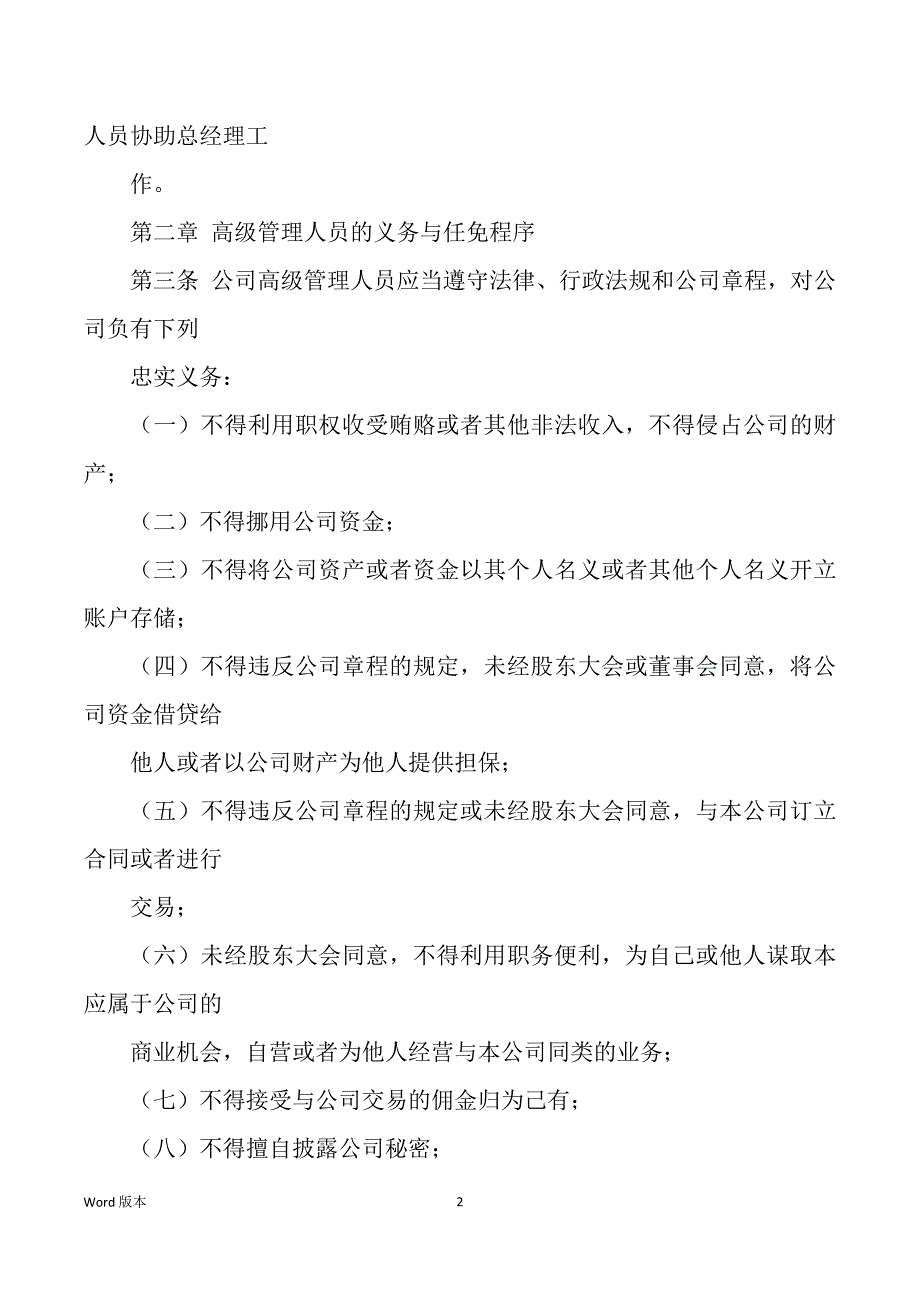 人员协助总经理工

作。

第二章 高级管理人员的义务与任免程序

第三条 公司高级管理人员应当遵守法律、行政法规和公司章程，对公司负有下列

忠实义务：

（一）不得利用职权收受贿赂或者其他非法收入，不得侵占公司的财产；

（二）不得挪用公司资金；

（三）不得将公司资产或者资金以其个人名义或者其他个人名义开立账户存储；

（四）不得违反公司章程的规定，未经股东大会或董事会同意，将公司资金借贷给

他人或者以公司财产为他人提供担保；

（五）不得违反公司章程的规定或未经股东大会同意，与本公司订立合同或者进行

交易；

（六）未经股东大会同意，不得利用职务便利，为自己或他人谋取本应属于公司的

商业机会，自营或者为他人经营与本公司同类的业务；

（七）不得接受与公司交易的佣金归为己有；

（八）不得擅自披露公司秘密；

Word 版本

2